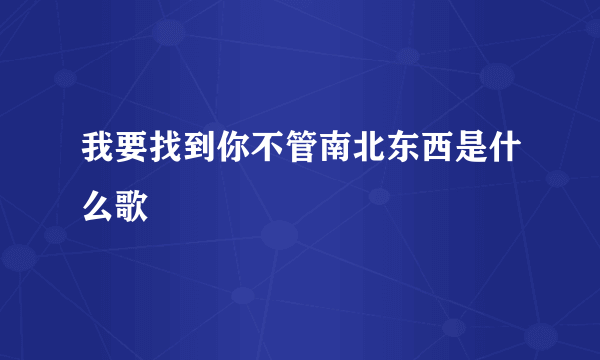 我要找到你不管南北东西是什么歌